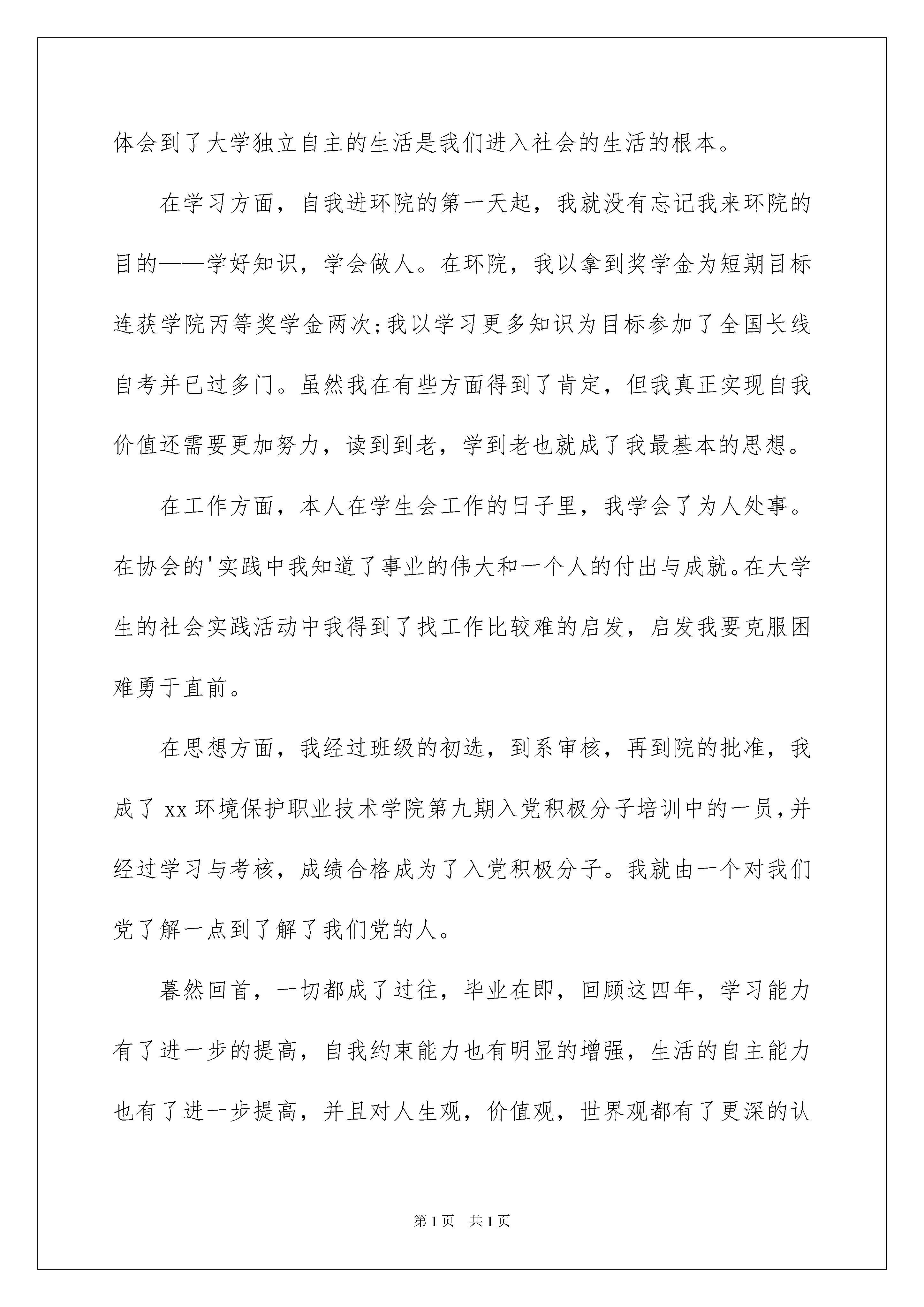 体会到了大学独立自主的生活是我们进入社会的生活的根本。

在学习方面，自我进环院的第一天起，我就没有忘记我来环院的目的——学好知识，学会做人。在环院，我以拿到奖学金为短期目标连获学院丙等奖学金两次;我以学习更多知识为目标参加了全国长线自考并已过多门。虽然我在有些方面得到了肯定，但我真正实现自我价值还需要更加努力，读到到老，学到老也就成了我最基本的思想。

在工作方面，本人在学生会工作的日子里，我学会了为人处事。在协会的'实践中我知道了事业的伟大和一个人的付出与成就。在大学生的社会实践活动中我得到了找工作比较难的启发，启发我要克服困难勇于直前。

在思想方面，我经过班级的初选，到系审核，再到院的批准，我成了 xx 环境保护职业技术学院第九期入党积极分子培训中的一员，并经过学习与考核，成绩合格成为了入党积极分子。我就由一个对我们党了解一点到了解了我们党的人。

暮然回首，一切都成了过往，毕业在即，回顾这四年，学习能力有了进一步的提高，自我约束能力也有明显的增强，生活的自主能力也有了进一步提高，并且对人生观，价值观，世界观都有了更深的认

第 1 页 共 1 页